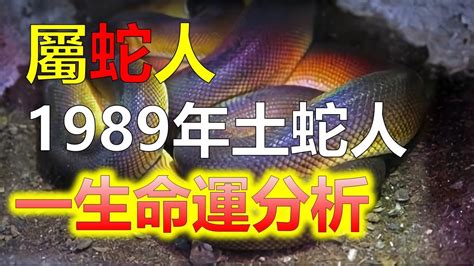 屬蛇人
1989年土蛇人
一生命運分析